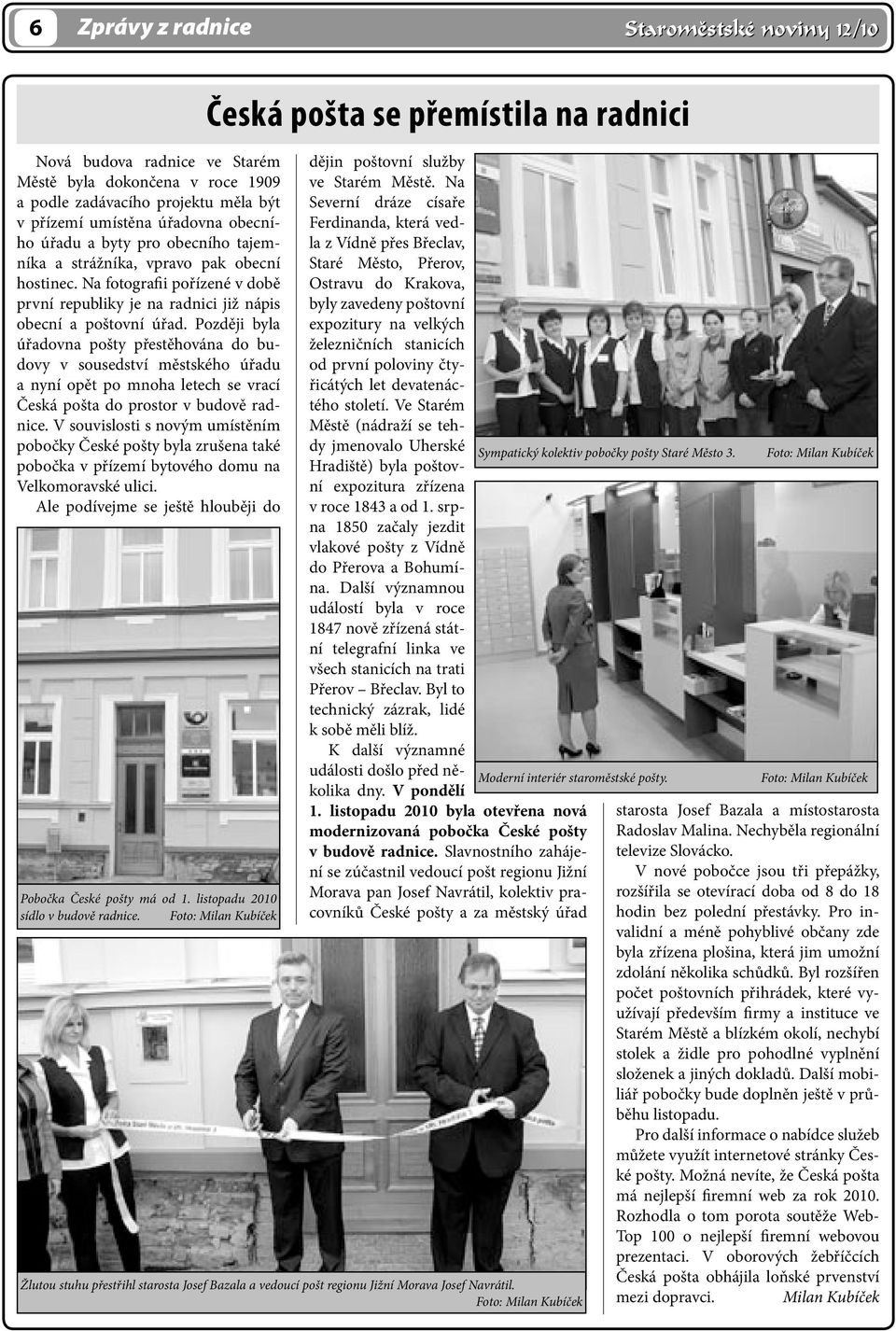 6 Zprávy z radnice Staroměstské noviny 12/10

Česká pošta se přemístila na radnici

Nová budova radnice ve Starém Městě byla dokončena v roce 1909 a podle zadávacího projektu měla být v přízemí umístěna úřadovna obecního úřadu a byty pro obecního tajemníka a strážníka, vpravo pak obecní hostinec. Na fotografii pořízené v době první republiky je na radnici již nápis obecní a poštovní úřad. Později byla úřadovna pošty přestěhována do budovy v sousedství městského úřadu a nyní opět po mnoha letech se vrací Česká pošta do prostor v budově radnice. V souvislosti s novým umístěním pobočky České pošty byla zrušena také pobočka v přízemí bytového domu na Velkomoravské ulici.

Ale podívejme se ještě hlouběji do dějin poštovní služby ve Starém Městě. Na Severní dráze císaře Ferdinanda, která vedla z Vídně přes Břeclav, Staré Město, Přerov, Ostravu do Krakova, byly zavedeny poštovní expozitury na velkých železničních stanicích od první poloviny čtyřicátých let devatenáctého století. Ve Starém Městě (nádraží se tehdy jmenovalo Uherské Hradiště) byla poštovní expozitura zřízena v roce 1843 a od 1. srpna 1850 začaly jezdit vlakové pošty z Vídně do Přerova a Bohumína. Další významnou událostí byla v roce 1847 nově zřízená státní telegrafní linka ve všech stanicích na trati Přerov – Břeclav. Byl to technický zázrak, lidé k sobě měli blíž.

K další významné události došlo před několika dny. V pondělí 1. listopadu 2010 byla otevřena nová modernizovaná pobočka České pošty v budově radnice. Slavnostního zahájení se zúčastnil vedoucí pošt regionu Jižní Morava pan Josef Navrátil, kolektiv pracovníků České pošty a za městský úřad starosta Josef Bazala a místostarosta Radoslav Malina. Nechyběla regionální televize Slovácko.

V nové pobočce jsou tři přepážky, rozšířila se otevírací doba od 8 do 18 hodin bez polední přestávky. Pro invalidní a méně pohyblivé občany zde byla zřízena plošina, která jim umožní zdolání několika schůdků. Byl rozšířen počet poštovních přihrádek, které využívají především firmy a instituce ve Starém Městě a blízkém okolí, nechybí stolek a židle pro pohodlné vyplnění složenek a jiných dokladů. Další mobiliář pobočky bude doplněn ještě v průběhu listopadu.

Pro další informace o nabídce služeb můžete využít internetové stránky České pošty. Možná nevíte, že Česká pošta má nejlepší firemní web za rok 2010. Rozhodla o tom porota soutěže WebTop 100 o nejlepší firemní webovou prezentaci. V oborových žebříčcích Česká pošta obhájila loňské prvenství mezi dopravci. Milan Kubíček

Pobočka České pošty má od 1. listopadu 2010 sídlo v budově radnice. Foto: Milan Kubíček

Sympatický kolektiv pobočky pošty Staré Město 3. Foto: Milan Kubíček

Moderní interiér staroměstské pošty. Foto: Milan Kubíček

Žlutou stuhu přestřihl starosta Josef Bazala a vedoucí pošt regionu Jižní Morava Josef Navrátil. Foto: Milan Kubíček